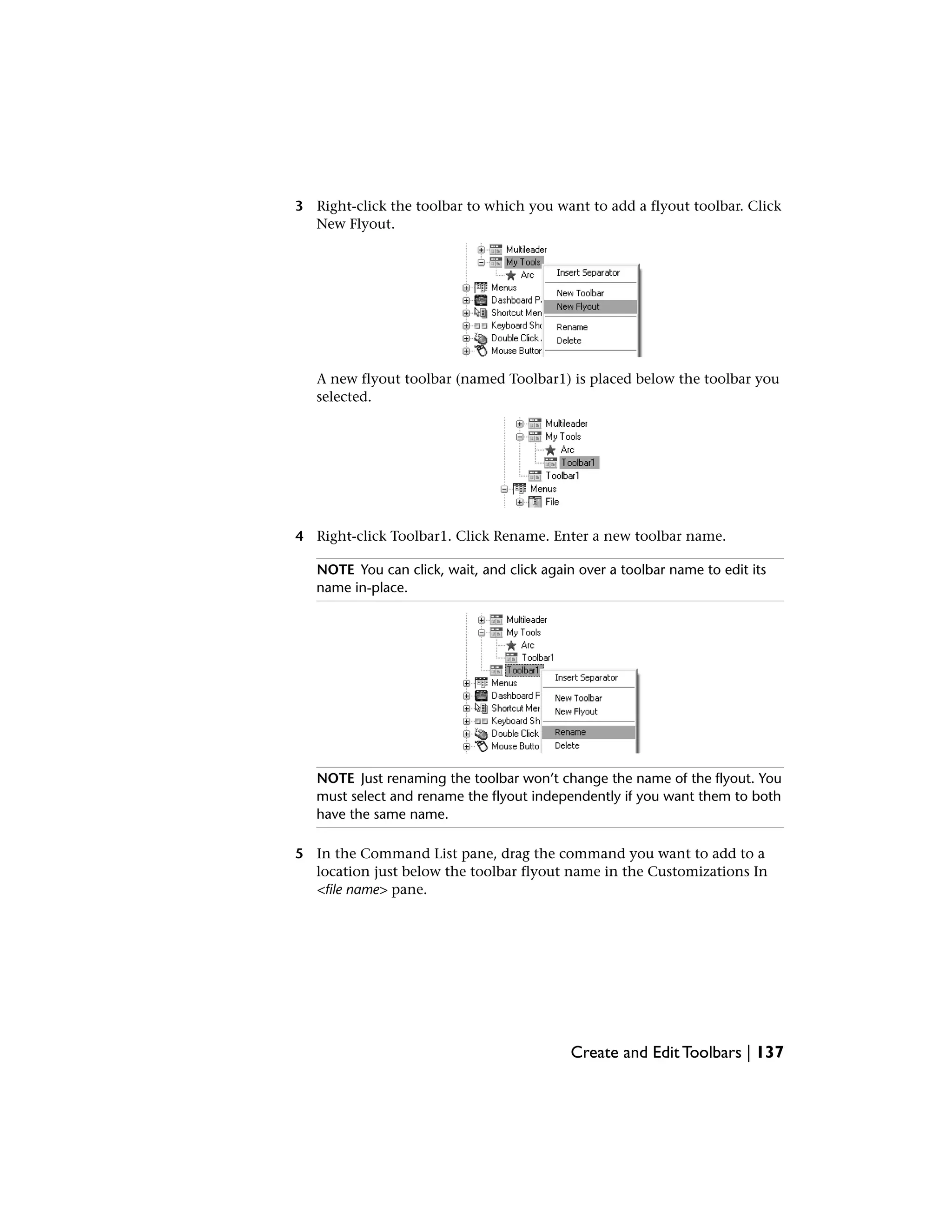 3 Right-click the toolbar to which you want to add a flyout toolbar. Click New Flyout.

Multileader
My Tools
Arc
Menus
Dashboard P
Shortcut Men
Keyboard Sh
Double Click
Mouse Buttor
Insert Separator
New Toolbar
New Flyout
Rename
Delete

A new flyout toolbar (named Toolbar1) is placed below the toolbar you selected.

Multileader
My Tools
Arc
Toolbar1
Toolbar1
Menus
File

4 Right-click Toolbar1. Click Rename. Enter a new toolbar name.

NOTE You can click, wait, and click again over a toolbar name to edit its name in-place.

Multileader
My Tools
Arc
Toolbar1
Toolbar1
Menus
Dashboard F
Shortcut Mer
Keyboard Sh
Double Click
Mouse Butto
Insert Separator
New Toolbar
New Flyout
Rename
Delete

NOTE Just renaming the toolbar won't change the name of the flyout. You must select and rename the flyout independently if you want them to both have the same name.

5 In the Command List pane, drag the command you want to add to a location just below the toolbar flyout name in the Customizations In <file name> pane.

Create and Edit Toolbars | 137